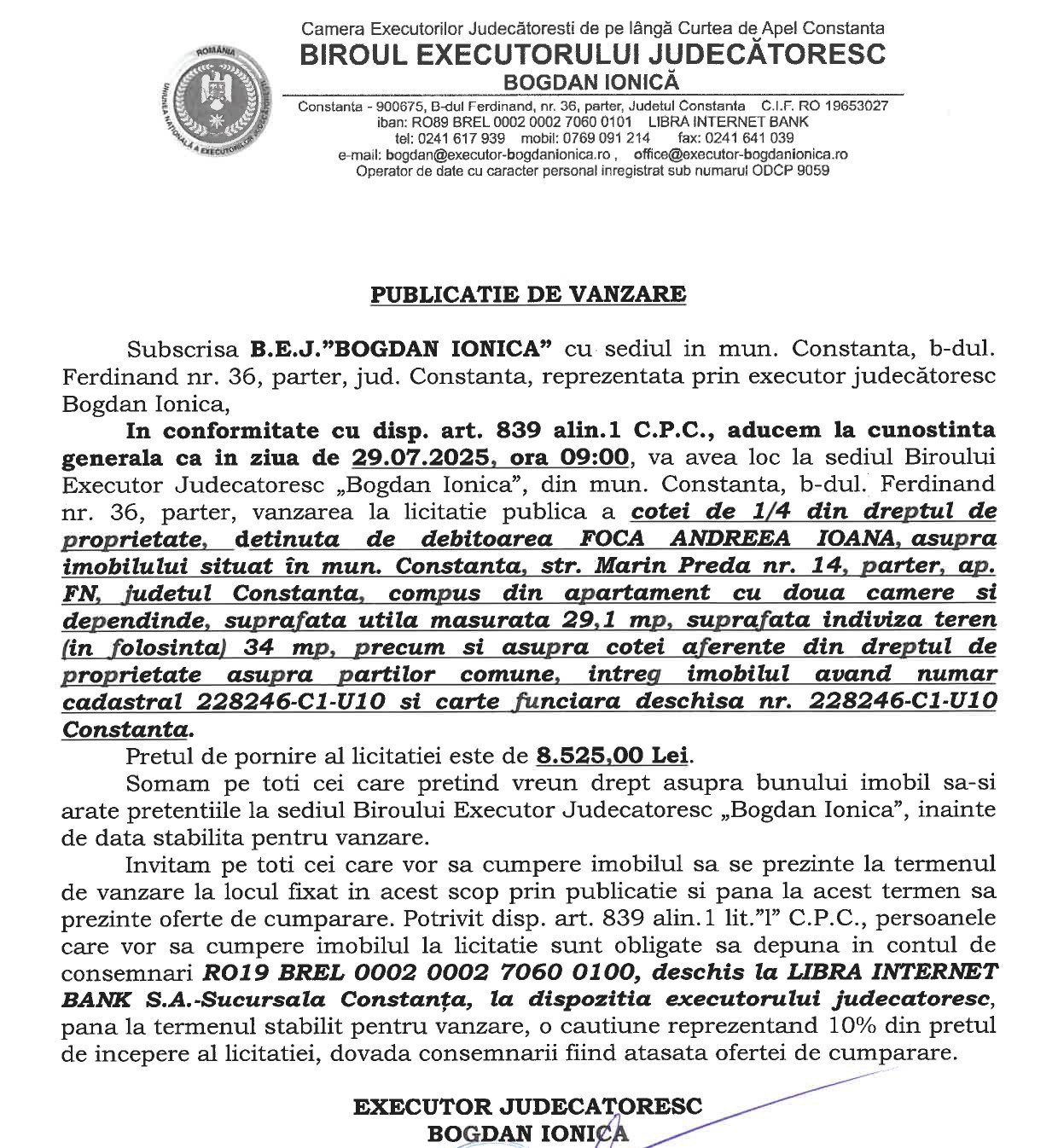 ROMÂNIA
UNIUNEA NAȚIONALĂ A EXECUTORILOR JUDECĂTOREȘTI

Camera Executorilor Judecătoresti de pe lângă Curtea de Apel Constanta
BIROUL EXECUTORULUI JUDECĂTORESC
BOGDAN IONICĂ
Constanta - 900675, B-dul Ferdinand, nr. 36, parter, Judetul Constanta C.I.F. RO 19653027
iban: RO89 BREL 0002 0002 7060 0101 LIBRA INTERNET BANK
tel: 0241 617 939 mobil: 0769 091 214 fax: 0241 641 039
e-mail: bogdan@executor-bogdanionica.ro , office@executor-bogdanionica.ro
Operator de date cu caracter personal inregistrat sub numarul ODCP 9059

PUBLICATIE DE VANZARE

Subscrisa B.E.J."BOGDAN IONICA" cu sediul in mun. Constanta, b-dul. Ferdinand nr. 36, parter, jud. Constanta, reprezentata prin executor judecătoresc Bogdan Ionica,

In conformitate cu disp. art. 839 alin.1 C.P.C., aducem la cunostinta generala ca in ziua de 29.07.2025, ora 09:00, va avea loc la sediul Biroului Executor Judecatoresc „Bogdan Ionica", din mun. Constanta, b-dul. Ferdinand nr. 36, parter, vanzarea la licitatie publica a cotei de 1/4 din dreptul de proprietate, detinuta de debitoarea FOCA ANDREEA IOANA, asupra imobilului situat în mun. Constanta, str. Marin Preda nr. 14, parter, ap. FN, judetul Constanta, compus din apartament cu doua camere si dependinde, suprafata utila masurata 29,1 mp, suprafata indiviza teren (in folosinta) 34 mp, precum si asupra cotei aferente din dreptul de proprietate asupra partilor comune, intreg imobilul avand numar cadastral 228246-C1-U10 si carte funciara deschisa nr. 228246-C1-U10 Constanta.

Pretul de pornire al licitatiei este de 8.525,00 Lei.

Somam pe toti cei care pretind vreun drept asupra bunului imobil sa-si arate pretentiile la sediul Biroului Executor Judecatoresc „Bogdan Ionica", inainte de data stabilita pentru vanzare.

Invitam pe toti cei care vor sa cumpere imobilul sa se prezinte la termenul de vanzare la locul fixat in acest scop prin publicatie si pana la acest termen sa prezinte oferte de cumparare. Potrivit disp. art. 839 alin.1 lit."l" C.P.C., persoanele care vor sa cumpere imobilul la licitatie sunt obligate sa depuna in contul de consemnari RO19 BREL 0002 0002 7060 0100, deschis la LIBRA INTERNET BANK S.A.-Sucursala Constanța, la dispozitia executorului judecatoresc, pana la termenul stabilit pentru vanzare, o cautiune reprezentand 10% din pretul de incepere al licitatiei, dovada consemnarii fiind atasata ofertei de cumparare.

EXECUTOR JUDECATORESC
BOGDAN IONICA